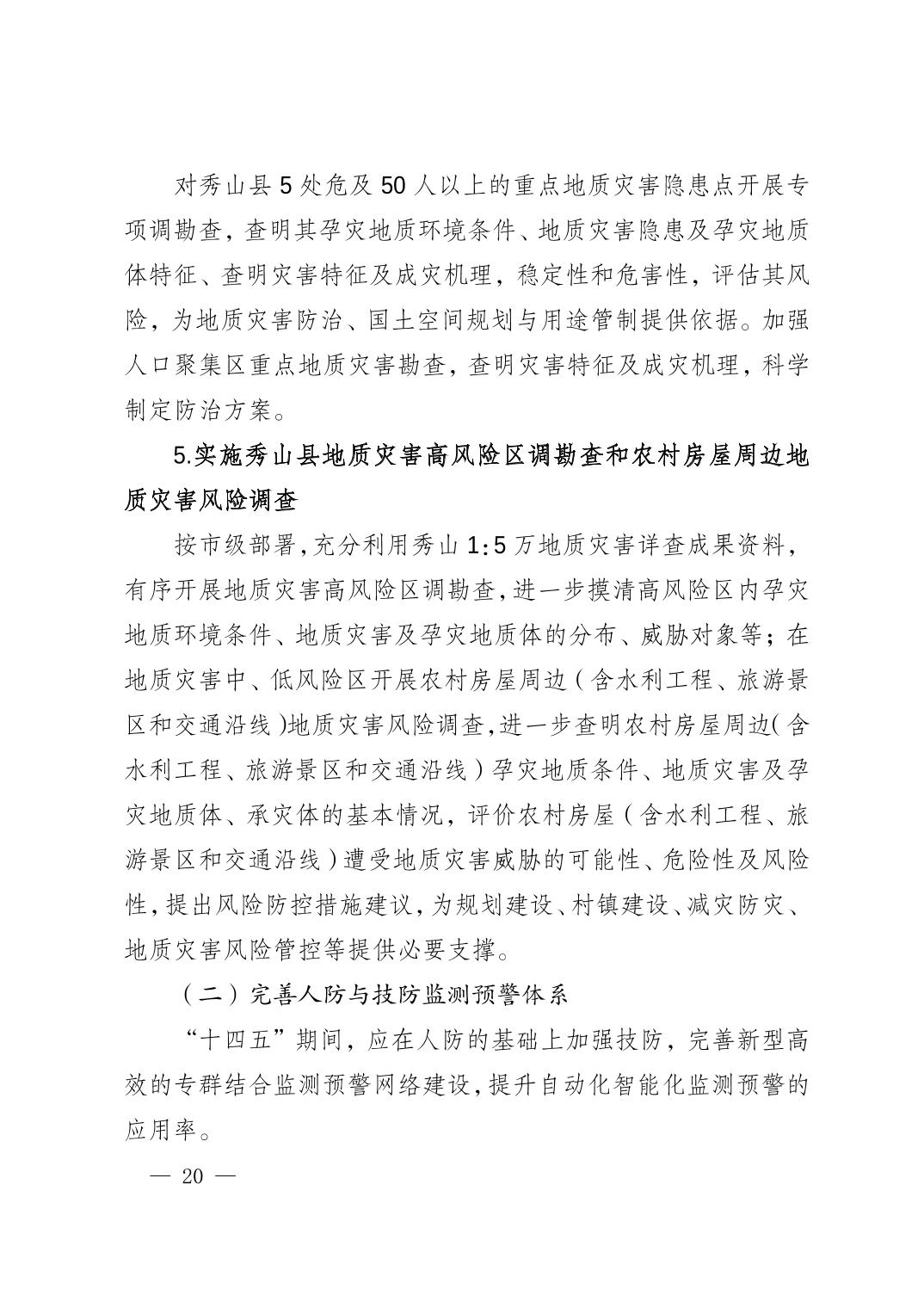 对秀山县 5 处危及 50 人以上的重点地质灾害隐患点开展专项调勘查，查明其孕灾地质环境条件、地质灾害隐患及孕灾地质体特征、查明灾害特征及成灾机理，稳定性和危害性，评估其风险，为地质灾害防治、国土空间规划与用途管制提供依据。加强人口聚集区重点地质灾害勘查，查明灾害特征及成灾机理，科学制定防治方案。

5.实施秀山县地质灾害高风险区调勘查和农村房屋周边地质灾害风险调查

按市级部署，充分利用秀山 1:5 万地质灾害详查成果资料，有序开展地质灾害高风险区调勘查，进一步摸清高风险区内孕灾地质环境条件、地质灾害及孕灾地质体的分布、威胁对象等；在地质灾害中、低风险区开展农村房屋周边（含水利工程、旅游景区和交通沿线）地质灾害风险调查，进一步查明农村房屋周边（含水利工程、旅游景区和交通沿线）孕灾地质条件、地质灾害及孕灾地质体、承灾体的基本情况，评价农村房屋（含水利工程、旅游景区和交通沿线）遭受地质灾害威胁的可能性、危险性及风险性，提出风险防控措施建议，为规划建设、村镇建设、减灾防灾、地质灾害风险管控等提供必要支撑。

（二）完善人防与技防监测预警体系

“十四五”期间，应在人防的基础上加强技防，完善新型高效的专群结合监测预警网络建设，提升自动化智能化监测预警的应用率。

— 20 —